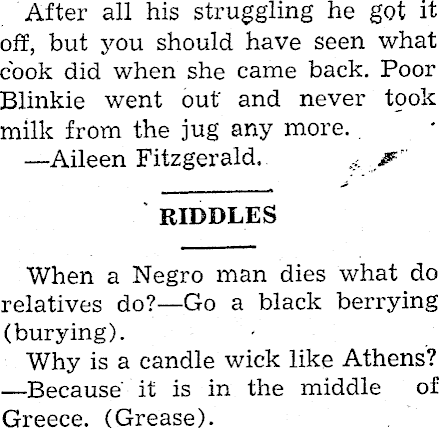 After all his struggling he got it off, but you should have seen what cook did when she came back. Poor Blinkie went out and never took milk from the jug any more.

—Aileen Fitzgerald.

RIDDLES

When a Negro man dies what do relatives do?—Go a black berrying (burying).

Why is a candle wick like Athens? —Because it is in the middle of Greece. (Grease).